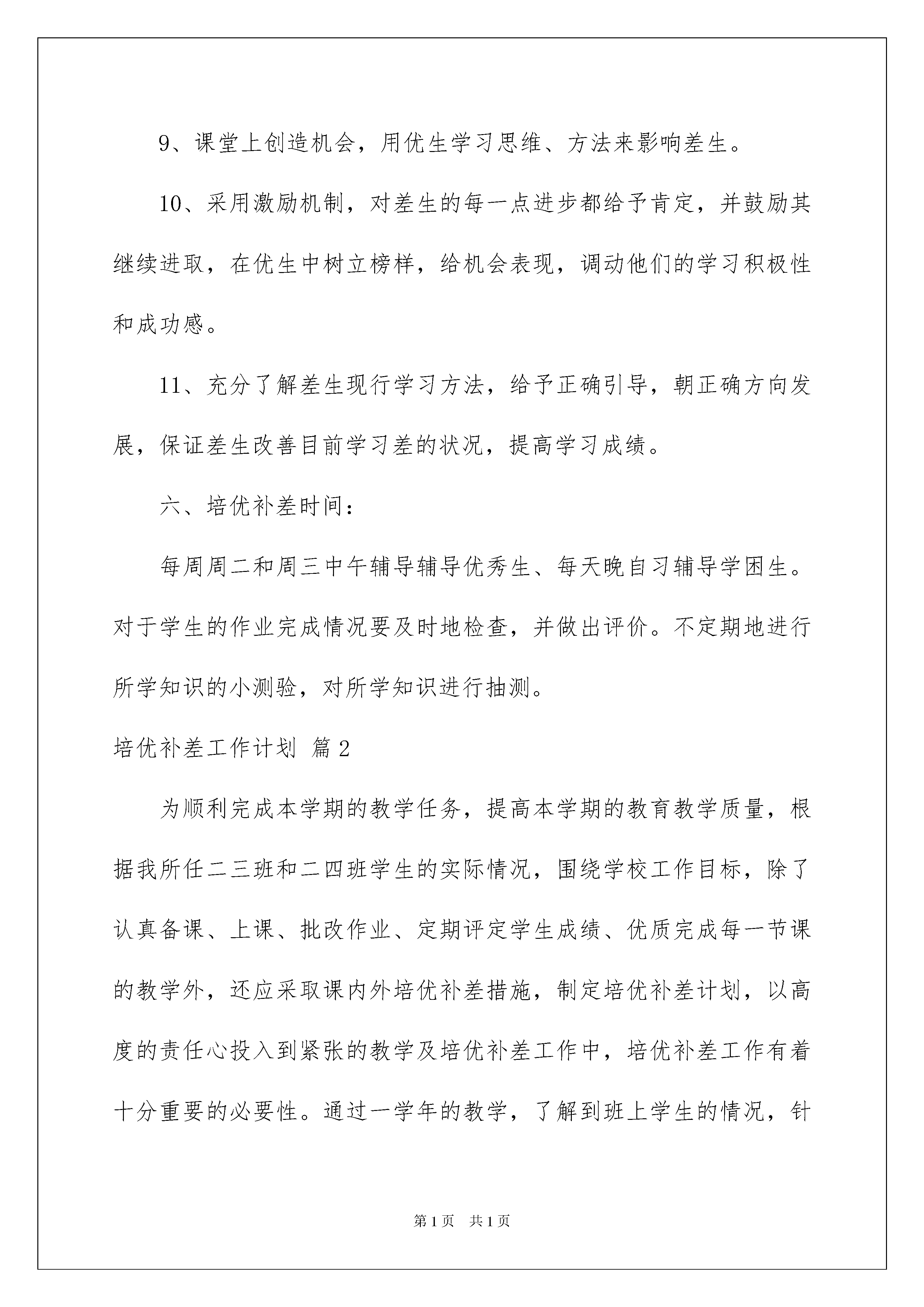 9、课堂上创造机会，用优生学习思维、方法来影响差生。

10、采用激励机制，对差生的每一点进步都给予肯定，并鼓励其继续进取，在优生中树立榜样，给机会表现，调动他们的学习积极性和成功感。

11、充分了解差生现行学习方法，给予正确引导，朝正确方向发展，保证差生改善目前学习差的状况，提高学习成绩。

六、培优补差时间：

每周周二和周三中午辅导辅导优秀生、每天晚自习辅导学困生。对于学生的作业完成情况要及时地检查，并做出评价。不定期地进行所学知识的小测验，对所学知识进行抽测。

培优补差工作计划 篇2

为顺利完成本学期的教学任务，提高本学期的教育教学质量，根据我所任二三班和二四班学生的实际情况，围绕学校工作目标，除了认真备课、上课、批改作业、定期评定学生成绩、优质完成每一节课的教学外，还应采取课内外培优补差措施，制定培优补差计划，以高度的责任心投入到紧张的教学及培优补差工作中，培优补差工作有着十分重要的必要性。通过一学年的教学，了解到班上学生的情况，针

第1页 共1页